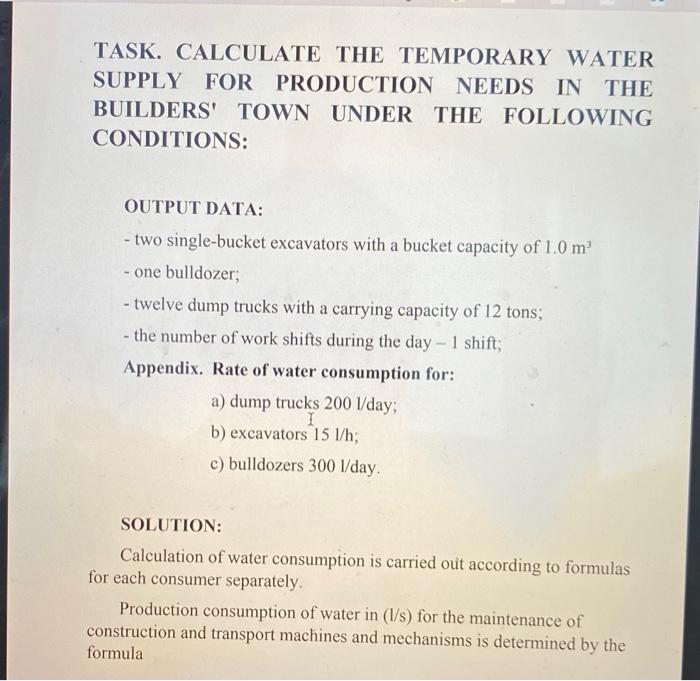 TASK. CALCULATE THE TEMPORARY WATER SUPPLY FOR PRODUCTION NEEDS IN THE BUILDERS' TOWN UNDER THE FOLLOWING CONDITIONS:

OUTPUT DATA:

- two single-bucket excavators with a bucket capacity of 1.0 $m^3$

- one bulldozer;

- twelve dump trucks with a carrying capacity of 12 tons;

- the number of work shifts during the day – 1 shift;

Appendix. Rate of water consumption for:

a) dump trucks 200 l/day;

b) excavators 15 l/h;

c) bulldozers 300 l/day.

SOLUTION:

Calculation of water consumption is carried out according to formulas for each consumer separately.

Production consumption of water in (l/s) for the maintenance of construction and transport machines and mechanisms is determined by the formula